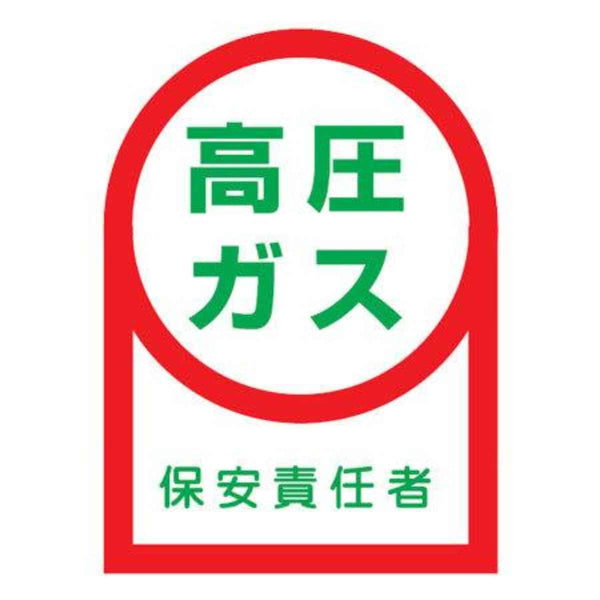 高圧
ガス

保安責任者